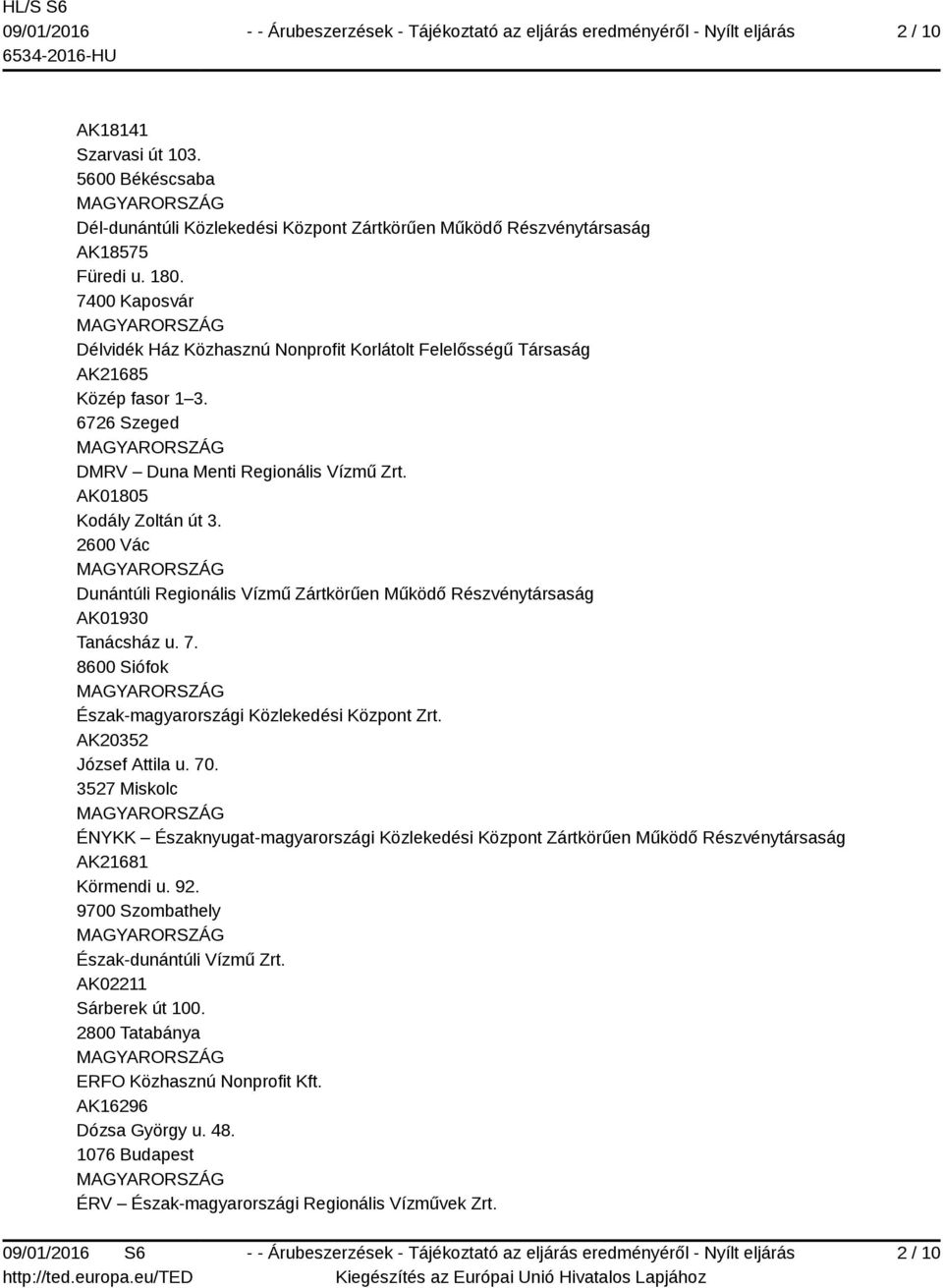 HL/S S6
09/01/2016
6534-2016-HU

- - Árubeszerzések - Tájékoztató az eljárás eredményéről - Nyílt eljárás

2 / 10

AK18141
Szarvasi út 103.
5600 Békéscsaba
MAGYARORSZÁG
Dél-dunántúli Közlekedési Központ Zártkörűen Működő Részvénytársaság
AK18575
Füredi u. 180.
7400 Kaposvár
MAGYARORSZÁG
Délvidék Ház Közhasznú Nonprofit Korlátolt Felelősségű Társaság
AK21685
Közép fasor 1–3.
6726 Szeged
MAGYARORSZÁG
DMRV – Duna Menti Regionális Vízmű Zrt.
AK01805
Kodály Zoltán út 3.
2600 Vác
MAGYARORSZÁG
Dunántúli Regionális Vízmű Zártkörűen Működő Részvénytársaság
AK01930
Tanácsház u. 7.
8600 Siófok
MAGYARORSZÁG
Észak-magyarországi Közlekedési Központ Zrt.
AK20352
József Attila u. 70.
3527 Miskolc
MAGYARORSZÁG
ÉNYKK – Északnyugat-magyarországi Közlekedési Központ Zártkörűen Működő Részvénytársaság
AK21681
Körmendi u. 92.
9700 Szombathely
MAGYARORSZÁG
Észak-dunántúli Vízmű Zrt.
AK02211
Sárberek út 100.
2800 Tatabánya
MAGYARORSZÁG
ERFO Közhasznú Nonprofit Kft.
AK16296
Dózsa György u. 48.
1076 Budapest
MAGYARORSZÁG
ÉRV – Észak-magyarországi Regionális Vízművek Zrt.

09/01/2016 S6
http://ted.europa.eu/TED

- - Árubeszerzések - Tájékoztató az eljárás eredményéről - Nyílt eljárás
Kiegészítés az Európai Unió Hivatalos Lapjához

2 / 10